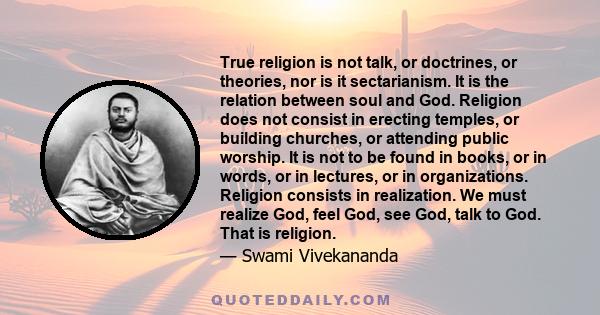 True religion is not talk, or doctrines, or theories, nor is it sectarianism. It is the relation between soul and God. Religion does not consist in erecting temples, or building churches, or attending public worship. It is not to be found in books, or in words, or in lectures, or in organizations. Religion consists in realization. We must realize God, feel God, see God, talk to God. That is religion.
— Swami Vivekananda

QUOTEDDAILY.COM